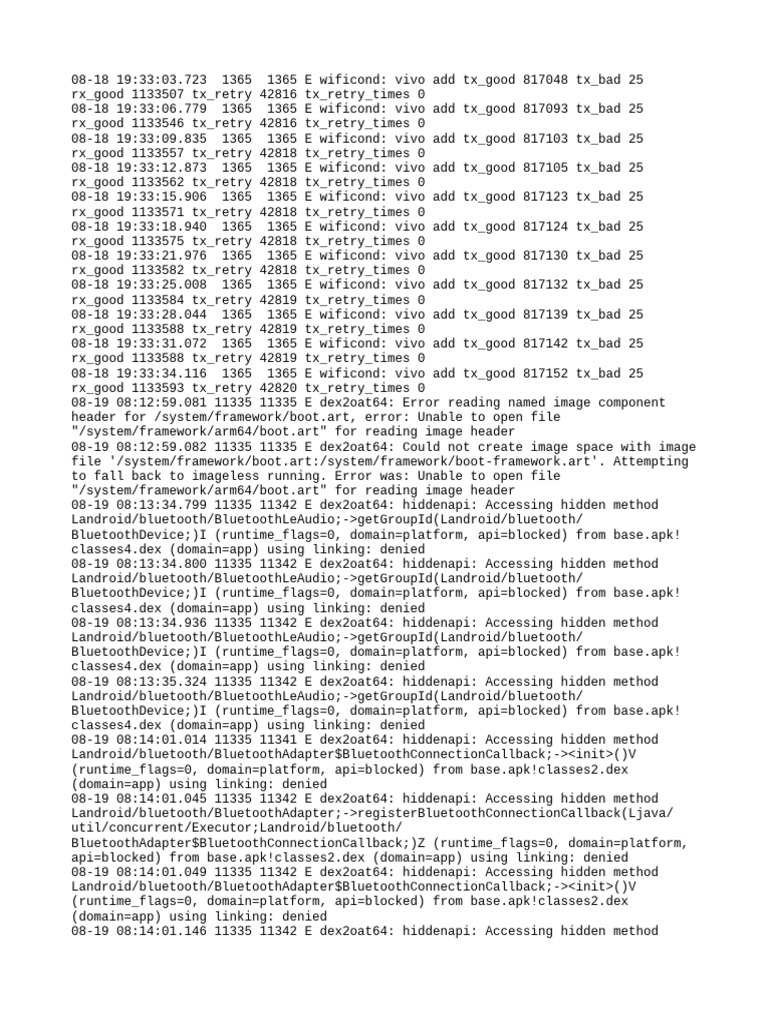 08-18 19:33:03.723 1365 1365 E wificond: vivo add tx_good 817048 tx_bad 25 rx_good 1133507 tx_retry 42816 tx_retry_times 0
08-18 19:33:06.779 1365 1365 E wificond: vivo add tx_good 817093 tx_bad 25 rx_good 1133546 tx_retry 42816 tx_retry_times 0
08-18 19:33:09.835 1365 1365 E wificond: vivo add tx_good 817103 tx_bad 25 rx_good 1133557 tx_retry 42818 tx_retry_times 0
08-18 19:33:12.873 1365 1365 E wificond: vivo add tx_good 817105 tx_bad 25 rx_good 1133562 tx_retry 42818 tx_retry_times 0
08-18 19:33:15.906 1365 1365 E wificond: vivo add tx_good 817123 tx_bad 25 rx_good 1133571 tx_retry 42818 tx_retry_times 0
08-18 19:33:18.940 1365 1365 E wificond: vivo add tx_good 817124 tx_bad 25 rx_good 1133575 tx_retry 42818 tx_retry_times 0
08-18 19:33:21.976 1365 1365 E wificond: vivo add tx_good 817130 tx_bad 25 rx_good 1133582 tx_retry 42818 tx_retry_times 0
08-18 19:33:25.008 1365 1365 E wificond: vivo add tx_good 817132 tx_bad 25 rx_good 1133584 tx_retry 42819 tx_retry_times 0
08-18 19:33:28.044 1365 1365 E wificond: vivo add tx_good 817139 tx_bad 25 rx_good 1133588 tx_retry 42819 tx_retry_times 0
08-18 19:33:31.072 1365 1365 E wificond: vivo add tx_good 817142 tx_bad 25 rx_good 1133588 tx_retry 42819 tx_retry_times 0
08-18 19:33:34.116 1365 1365 E wificond: vivo add tx_good 817152 tx_bad 25 rx_good 1133593 tx_retry 42820 tx_retry_times 0
08-19 08:12:59.081 11335 11335 E dex2oat64: Error reading named image component header for /system/framework/boot.art, error: Unable to open file "/system/framework/arm64/boot.art" for reading image header
08-19 08:12:59.082 11335 11335 E dex2oat64: Could not create image space with image file '/system/framework/boot.art:/system/framework/boot-framework.art'. Attempting to fall back to imageless running. Error was: Unable to open file "/system/framework/arm64/boot.art" for reading image header
08-19 08:13:34.799 11335 11342 E dex2oat64: hiddenapi: Accessing hidden method Landroid/bluetooth/BluetoothLeAudio;->getGroupId(Landroid/bluetooth/BluetoothDevice;)I (runtime_flags=0, domain=platform, api=blocked) from base.apk!classes4.dex (domain=app) using linking: denied
08-19 08:13:34.800 11335 11342 E dex2oat64: hiddenapi: Accessing hidden method Landroid/bluetooth/BluetoothLeAudio;->getGroupId(Landroid/bluetooth/BluetoothDevice;)I (runtime_flags=0, domain=platform, api=blocked) from base.apk!classes4.dex (domain=app) using linking: denied
08-19 08:13:34.936 11335 11342 E dex2oat64: hiddenapi: Accessing hidden method Landroid/bluetooth/BluetoothLeAudio;->getGroupId(Landroid/bluetooth/BluetoothDevice;)I (runtime_flags=0, domain=platform, api=blocked) from base.apk!classes4.dex (domain=app) using linking: denied
08-19 08:13:35.324 11335 11342 E dex2oat64: hiddenapi: Accessing hidden method Landroid/bluetooth/BluetoothLeAudio;->getGroupId(Landroid/bluetooth/BluetoothDevice;)I (runtime_flags=0, domain=platform, api=blocked) from base.apk!classes4.dex (domain=app) using linking: denied
08-19 08:14:01.014 11335 11341 E dex2oat64: hiddenapi: Accessing hidden method Landroid/bluetooth/BluetoothAdapter$BluetoothConnectionCallback;-><init>()V (runtime_flags=0, domain=platform, api=blocked) from base.apk!classes2.dex (domain=app) using linking: denied
08-19 08:14:01.045 11335 11342 E dex2oat64: hiddenapi: Accessing hidden method Landroid/bluetooth/BluetoothAdapter;->registerBluetoothConnectionCallback(Ljava/util/concurrent/Executor;Landroid/bluetooth/BluetoothAdapter$BluetoothConnectionCallback;)Z (runtime_flags=0, domain=platform, api=blocked) from base.apk!classes2.dex (domain=app) using linking: denied
08-19 08:14:01.049 11335 11342 E dex2oat64: hiddenapi: Accessing hidden method Landroid/bluetooth/BluetoothAdapter$BluetoothConnectionCallback;-><init>()V (runtime_flags=0, domain=platform, api=blocked) from base.apk!classes2.dex (domain=app) using linking: denied
08-19 08:14:01.146 11335 11342 E dex2oat64: hiddenapi: Accessing hidden method